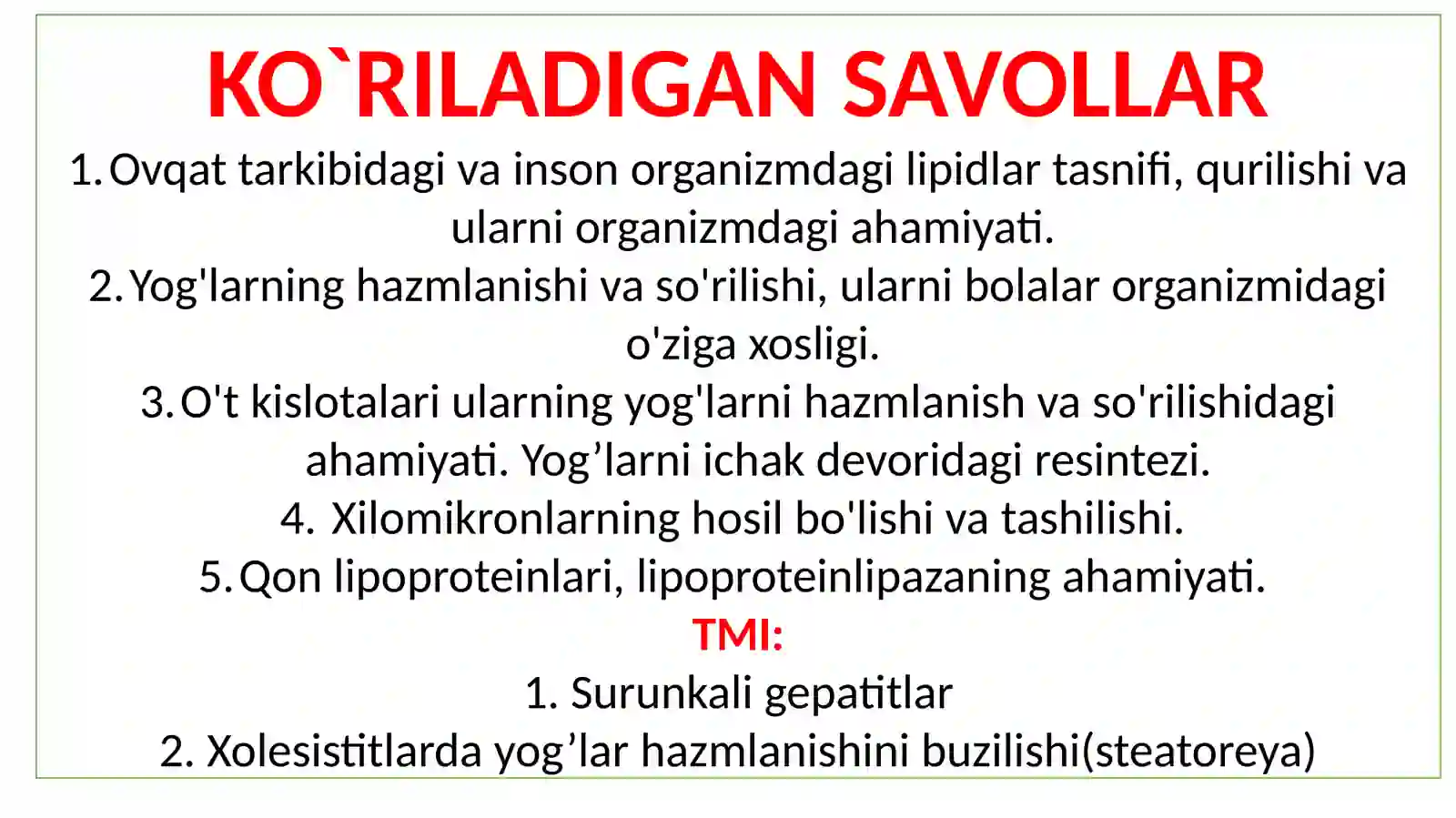 KO`RILADIGAN SAVOLLAR

1. Ovqat tarkibidagi va inson organizmdagi lipidlar tasnifi, qurilishi va ularni organizmdagi ahamiyati.
2. Yog'larning hazmlanishi va so'rilishi, ularni bolalar organizmidagi o'ziga xosligi.
3. O't kislotalari ularning yog'larni hazmlanish va so'rilishidagi ahamiyati. Yog’larni ichak devoridagi resintezi.
4. Xilomikronlarning hosil bo'lishi va tashilishi.
5. Qon lipoproteinlari, lipoproteinlipazaning ahamiyati.

TMI:
1. Surunkali gepatitlar
2. Xolesistitlarda yog’lar hazmlanishini buzilishi(steatoreya)